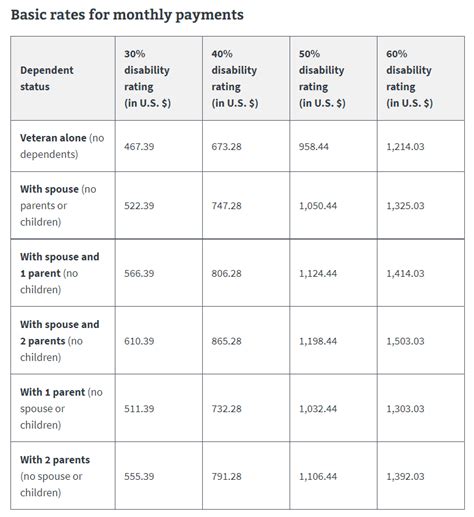 Basic rates for monthly payments

| Dependent status | 30% disability rating (in U.S. $) | 40% disability rating (in U.S. $) | 50% disability rating (in U.S. $) | 60% disability rating (in U.S. $) |
|---|---|---|---|---|
| Veteran alone (no dependents) | 467.39 | 673.28 | 958.44 | 1,214.03 |
| With spouse (no parents or children) | 522.39 | 747.28 | 1,050.44 | 1,325.03 |
| With spouse and 1 parent (no children) | 566.39 | 806.28 | 1,124.44 | 1,414.03 |
| With spouse and 2 parents (no children) | 610.39 | 865.28 | 1,198.44 | 1,503.03 |
| With 1 parent (no spouse or children) | 511.39 | 732.28 | 1,032.44 | 1,303.03 |
| With 2 parents (no spouse or children) | 555.39 | 791.28 | 1,106.44 | 1,392.03 |